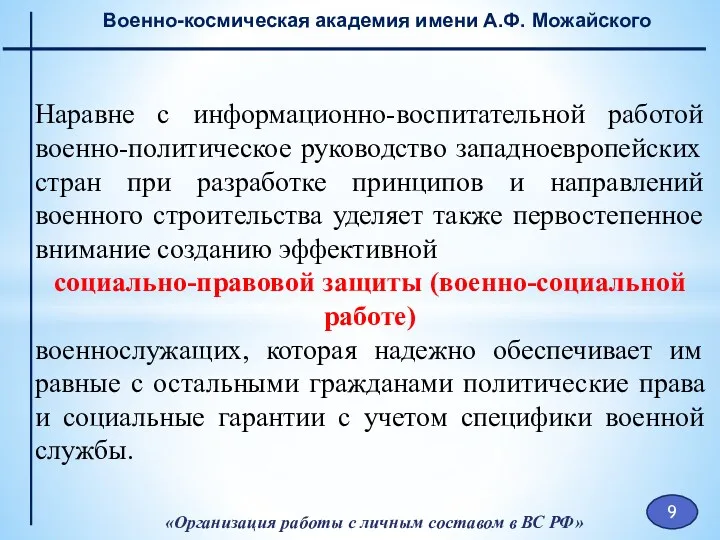 Военно-космическая академия имени А.Ф. Можайского

Наравне с информационно-воспитательной работой военно-политическое руководство западноевропейских стран при разработке принципов и направлений военного строительства уделяет также первостепенное внимание созданию эффективной

социально-правовой защиты (военно-социальной работе)

военнослужащих, которая надежно обеспечивает им равные с остальными гражданами политические права и социальные гарантии с учетом специфики военной службы.

«Организация работы с личным составом в ВС РФ»

9